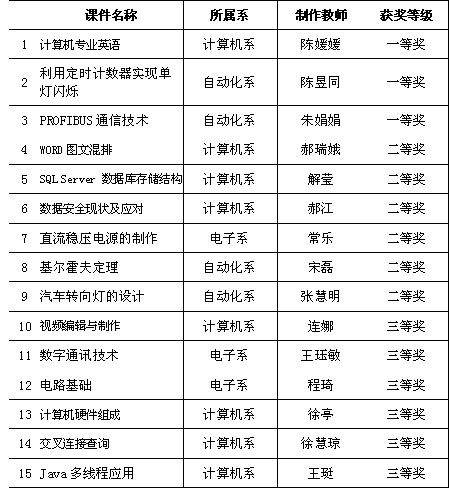 | 课件名称 | 所属系 | 制作教师 | 获奖等级 |
|---|---|---|---|
| 1 计算机专业英语 | 计算机系 | 陈媛媛 | 一等奖 |
| 2 利用定时计数器实现单灯闪烁 | 自动化系 | 陈昱同 | 一等奖 |
| 3 PROFIBUS 通信技术 | 自动化系 | 朱娟娟 | 一等奖 |
| 4 WORD 图文混排 | 计算机系 | 郝瑞娥 | 二等奖 |
| 5 SQL Server 数据库存储结构 | 计算机系 | 解莹 | 二等奖 |
| 6 数据安全现状及应对 | 计算机系 | 郝江 | 二等奖 |
| 7 直流稳压电源的制作 | 电子系 | 常乐 | 二等奖 |
| 8 基尔霍夫定理 | 自动化系 | 宋磊 | 二等奖 |
| 9 汽车转向灯的设计 | 自动化系 | 张慧明 | 二等奖 |
| 10 视频编辑与制作 | 计算机系 | 连娜 | 三等奖 |
| 11 数字通讯技术 | 电子系 | 王珏敏 | 三等奖 |
| 12 电路基础 | 电子系 | 程琦 | 三等奖 |
| 13 计算机硬件组成 | 计算机系 | 徐亭 | 三等奖 |
| 14 交叉连接查询 | 计算机系 | 徐慧琼 | 三等奖 |
| 15 Java 多线程应用 | 计算机系 | 王斑 | 三等奖 |